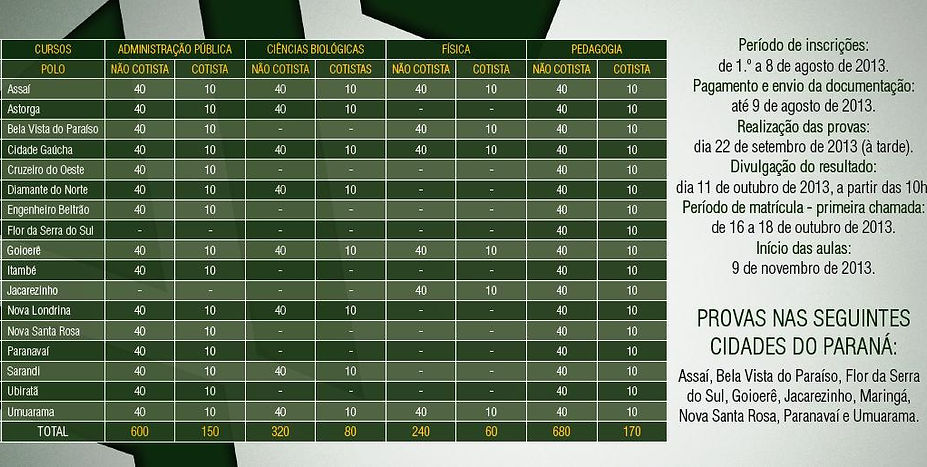 | CURSOS | ADMINISTRAÇÃO PÚBLICA | | CIÊNCIAS BIOLÓGICAS | | FÍSICA | | PEDAGOGIA | |
|---|---|---|---|---|---|---|---|---|
| POLO | NÃO COTISTA | COTISTA | NÃO COTISTA | COTISTAS | NÃO COTISTA | COTISTA | NÃO COTISTA | COTISTA |
| Assaí | 40 | 10 | 40 | 10 | 40 | 10 | 40 | 10 |
| Astorga | 40 | 10 | 40 | 10 | - | - | 40 | 10 |
| Bela Vista do Paraíso | 40 | 10 | - | - | 40 | 10 | 40 | 10 |
| Cidade Gaúcha | 40 | 10 | 40 | 10 | 40 | 10 | 40 | 10 |
| Cruzeiro do Oeste | 40 | 10 | - | - | - | - | 40 | 10 |
| Diamante do Norte | 40 | 10 | 40 | 10 | - | - | 40 | 10 |
| Engenheiro Beltrão | 40 | 10 | - | - | - | - | 40 | 10 |
| Flor da Serra do Sul | - | - | - | - | - | - | 40 | 10 |
| Goioerê | 40 | 10 | 40 | 10 | 40 | 10 | 40 | 10 |
| Itambé | 40 | 10 | - | - | - | - | 40 | 10 |
| Jacarezinho | - | - | - | - | 40 | 10 | 40 | 10 |
| Nova Londrina | 40 | 10 | 40 | 10 | - | - | 40 | 10 |
| Nova Santa Rosa | 40 | 10 | - | - | - | - | 40 | 10 |
| Paranavaí | 40 | 10 | - | - | - | - | 40 | 10 |
| Sarandi | 40 | 10 | 40 | 10 | - | - | 40 | 10 |
| Ubiratã | 40 | 10 | - | - | - | - | 40 | 10 |
| Umuarama | 40 | 10 | 40 | 10 | 40 | 10 | 40 | 10 |
| TOTAL | 600 | 150 | 320 | 80 | 240 | 60 | 680 | 170 |

Período de inscrições: de 1.º a 8 de agosto de 2013.
Pagamento e envio da documentação: até 9 de agosto de 2013.
Realização das provas: dia 22 de setembro de 2013 (à tarde).
Divulgação do resultado: dia 11 de outubro de 2013, a partir das 10h
Período de matrícula - primeira chamada: de 16 a 18 de outubro de 2013.
Início das aulas: 9 de novembro de 2013.

PROVAS NAS SEGUINTES CIDADES DO PARANÁ:

Assaí, Bela Vista do Paraíso, Flor da Serra do Sul, Goioerê, Jacarezinho, Maringá, Nova Santa Rosa, Paranavaí e Umuarama.